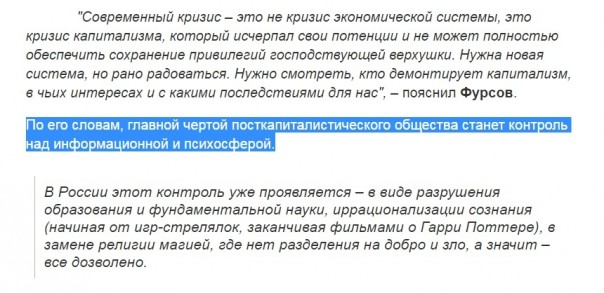 "Современный кризис – это не кризис экономической системы, это кризис капитализма, который исчерпал свои потенции и не может полностью обеспечить сохранение привилегий господствующей верхушки. Нужна новая система, но рано радоваться. Нужно смотреть, кто демонтирует капитализм, в чьих интересах и с какими последствиями для нас", – пояснил Фурсов.

По его словам, главной чертой посткапиталистического общества станет контроль над информационной и психосферой.

В России этот контроль уже проявляется – в виде разрушения образования и фундаментальной науки, иррационализации сознания (начиная от игр-стрелялок, заканчивая фильмами о Гарри Поттере), в замене религии магией, где нет разделения на добро и зло, а значит – все дозволено.